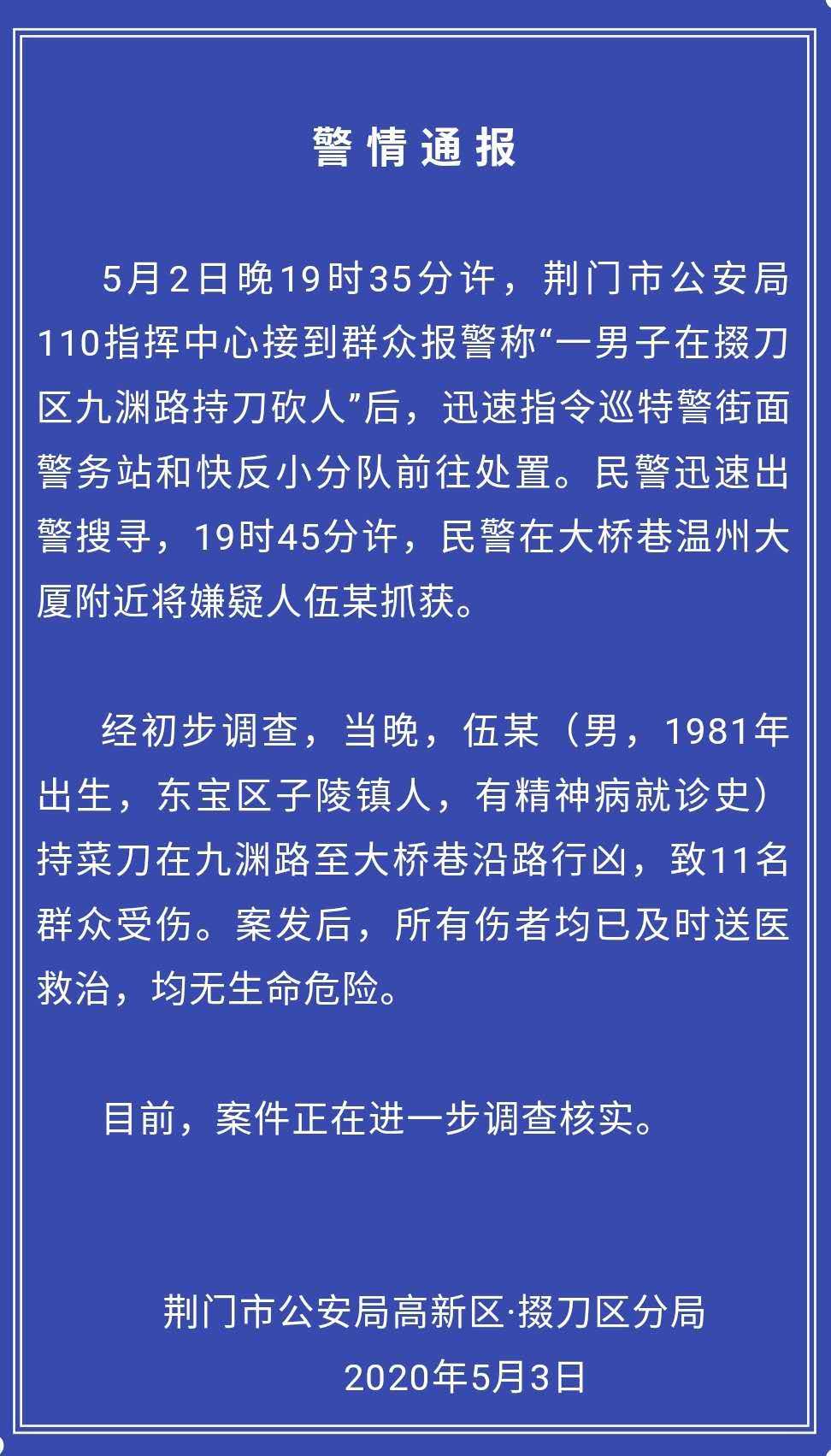 警情通报

5月2日晚19时35分许，荆门市公安局110指挥中心接到群众报警称“一男子在掇刀区九渊路持刀砍人”后，迅速指令巡特警街面警务站和快反小分队前往处置。民警迅速出警搜寻，19时45分许，民警在大桥巷温州大厦附近将嫌疑人伍某抓获。

经初步调查，当晚，伍某（男，1981年出生，东宝区子陵镇人，有精神病就诊史）持菜刀在九渊路至大桥巷沿路行凶，致11名群众受伤。案发后，所有伤者均已及时送医救治，均无生命危险。

目前，案件正在进一步调查核实。

荆门市公安局高新区·掇刀区分局
2020年5月3日